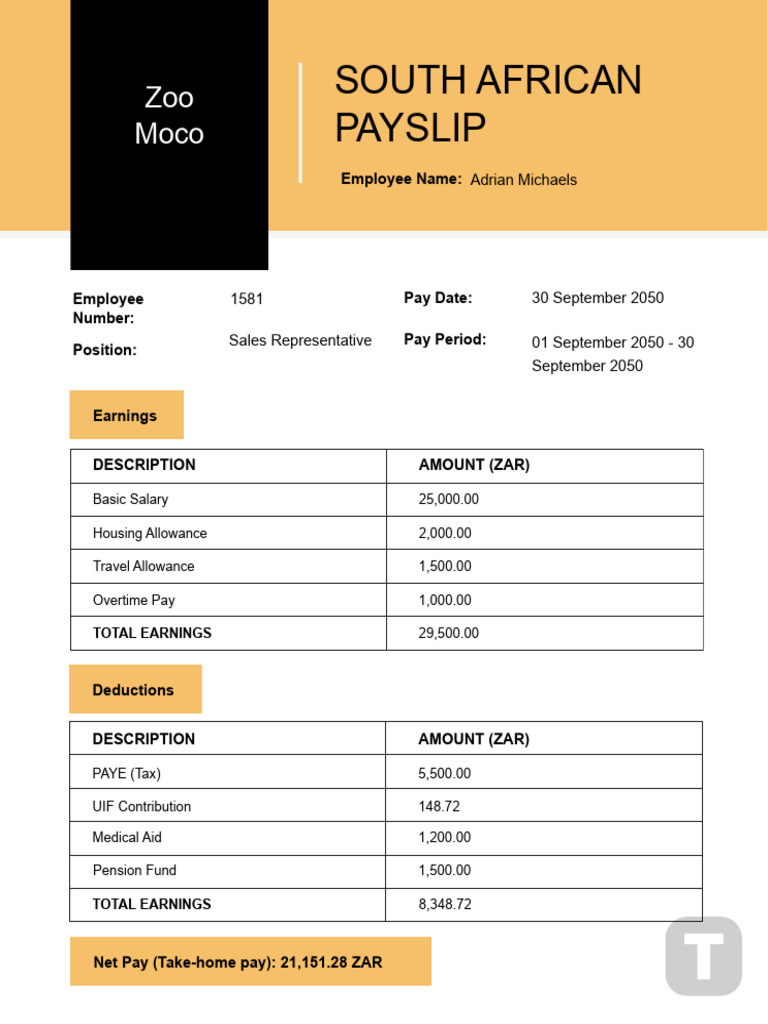 Zoo Moco

SOUTH AFRICAN PAYSLIP

Employee Name: Adrian Michaels

Employee Number: 1581

Position: Sales Representative

Pay Date: 30 September 2050

Pay Period: 01 September 2050 - 30 September 2050

Earnings

| DESCRIPTION | AMOUNT (ZAR) |
|---|---|
| Basic Salary | 25,000.00 |
| Housing Allowance | 2,000.00 |
| Travel Allowance | 1,500.00 |
| Overtime Pay | 1,000.00 |
| TOTAL EARNINGS | 29,500.00 |

Deductions

| DESCRIPTION | AMOUNT (ZAR) |
|---|---|
| PAYE (Tax) | 5,500.00 |
| UIF Contribution | 148.72 |
| Medical Aid | 1,200.00 |
| Pension Fund | 1,500.00 |
| TOTAL EARNINGS | 8,348.72 |

Net Pay (Take-home pay): 21,151.28 ZAR

T